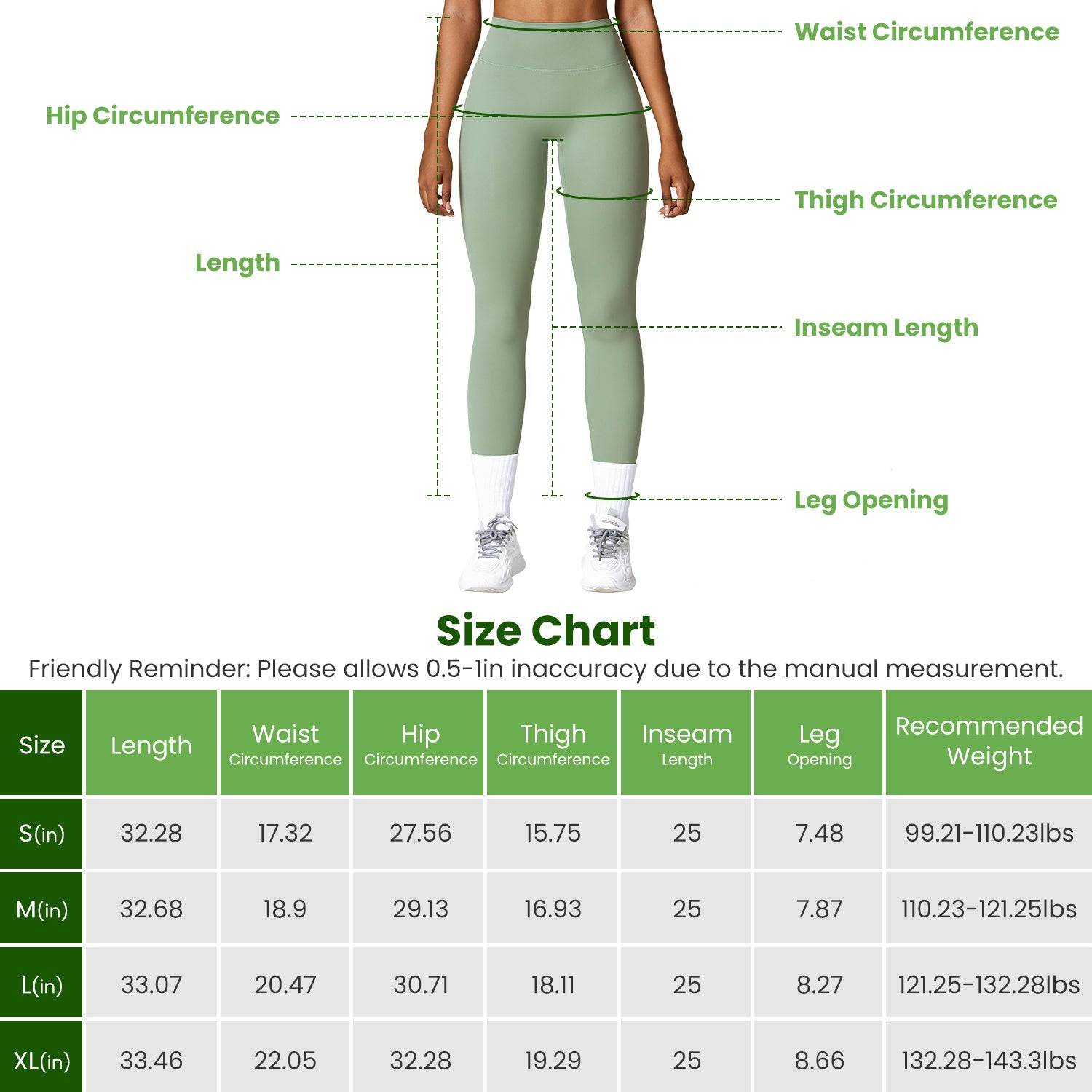 Waist Circumference

Hip Circumference

Thigh Circumference

Length

Inseam Length

Leg Opening

Size Chart

Friendly Reminder: Please allows 0.5-1in inaccuracy due to the manual measurement.

| Size | Length | Waist Circumference | Hip Circumference | Thigh Circumference | Inseam Length | Leg Opening | Recommended Weight |
|---|---|---|---|---|---|---|---|
| S(in) | 32.28 | 17.32 | 27.56 | 15.75 | 25 | 7.48 | 99.21-110.23lbs |
| M(in) | 32.68 | 18.9 | 29.13 | 16.93 | 25 | 7.87 | 110.23-121.25lbs |
| L(in) | 33.07 | 20.47 | 30.71 | 18.11 | 25 | 8.27 | 121.25-132.28lbs |
| XL(in) | 33.46 | 22.05 | 32.28 | 19.29 | 25 | 8.66 | 132.28-143.3lbs |